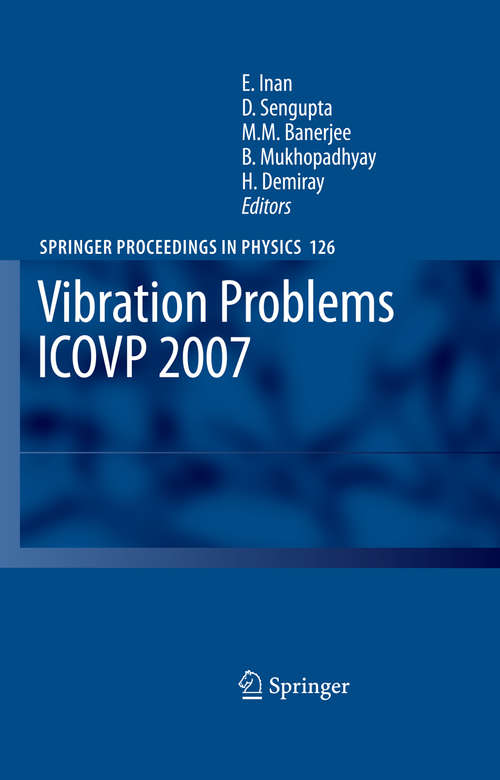 E. Inan
D. Sengupta
M.M. Banerjee
B. Mukhopadhyay
H. Demiray
Editors

SPRINGER PROCEEDINGS IN PHYSICS 126

Vibration Problems
ICOVP 2007

Springer